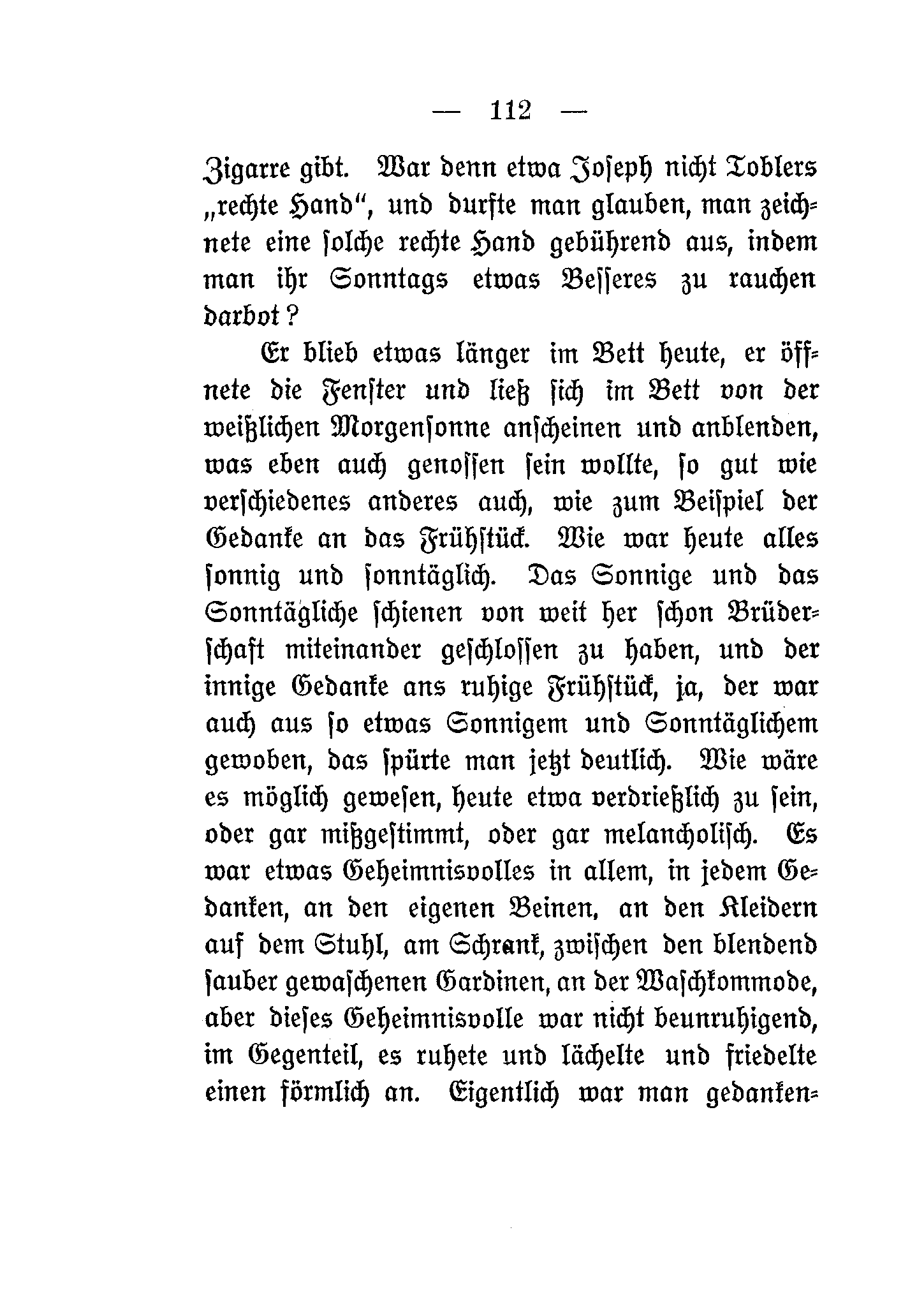 — 112 —

Zigarre gibt. War denn etwa Joseph nicht Toblers „rechte Hand“, und durfte man glauben, man zeichnete eine solche rechte Hand gebührend aus, indem man ihr Sonntags etwas Besseres zu rauchen darbot?

Er blieb etwas länger im Bett heute, er öffnete die Fenster und ließ sich im Bett von der weißlichen Morgensonne anscheinen und anblenden, was eben auch genossen sein wollte, so gut wie verschiedenes anderes auch, wie zum Beispiel der Gedanke an das Frühstück. Wie war heute alles sonnig und sonntäglich. Das Sonnige und das Sonntägliche schienen von weit her schon Brüderschaft miteinander geschlossen zu haben, und der innige Gedanke ans ruhige Frühstück, ja, der war auch aus so etwas Sonnigem und Sonntäglichem gewoben, das spürte man jetzt deutlich. Wie wäre es möglich gewesen, heute etwa verdrießlich zu sein, oder gar mißgestimmt, oder gar melancholisch. Es war etwas Geheimnisvolles in allem, in jedem Gedanken, an den eigenen Beinen, an den Kleidern auf dem Stuhl, am Schrank, zwischen den blendend sauber gewaschenen Gardinen, an der Waschkommode, aber dieses Geheimnisvolle war nicht beunruhigend, im Gegenteil, es ruhete und lächelte und friedelte einen förmlich an. Eigentlich war man gedanken-